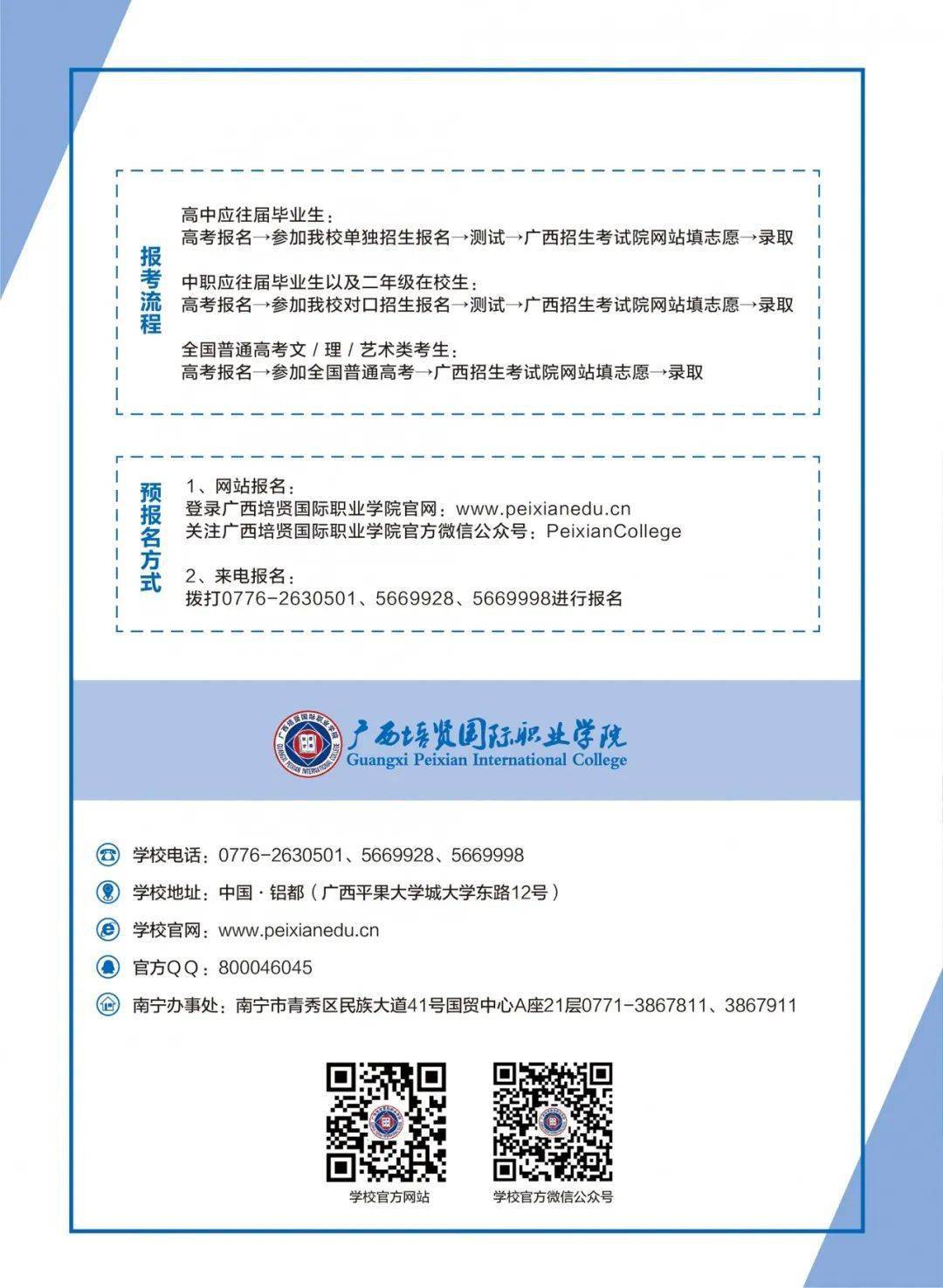 报考流程

高中应往届毕业生：
高考报名→参加我校单独招生报名→测试→广西招生考试院网站填志愿→录取

中职应往届毕业生以及二年级在校生：
高考报名→参加我校对口招生报名→测试→广西招生考试院网站填志愿→录取

全国普通高考文 / 理 / 艺术类考生：
高考报名→参加全国普通高考→广西招生考试院网站填志愿→录取

预报名方式

1、网站报名：
登录广西培贤国际职业学院官网：www.peixianedu.cn
关注广西培贤国际职业学院官方微信公众号：PeixianCollege

2、来电报名：
拨打0776-2630501、5669928、5669998进行报名

广西培贤国际职业学院
GUANGXI PEIXIAN INTERNATIONAL COLLEGE
广西培贤国际职业学院
Guangxi Peixian International College

学校电话：0776-2630501、5669928、5669998
学校地址：中国 · 铝都（广西平果大学城大学东路12号）
学校官网：www.peixianedu.cn
官方QQ：800046045
南宁办事处：南宁市青秀区民族大道41号国贸中心A座21层0771-3867811、3867911

学校官方网站
学校官方微信公众号